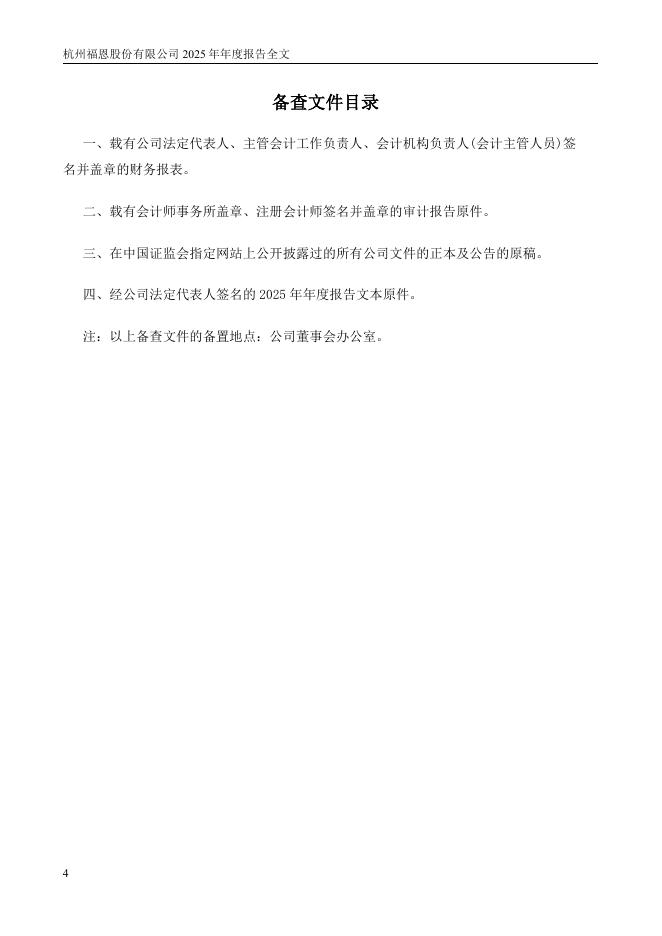 杭州福恩股份有限公司 2025 年年度报告全文

备查文件目录

一、载有公司法定代表人、主管会计工作负责人、会计机构负责人(会计主管人员)签名并盖章的财务报表。

二、载有会计师事务所盖章、注册会计师签名并盖章的审计报告原件。

三、在中国证监会指定网站上公开披露过的所有公司文件的正本及公告的原稿。

四、经公司法定代表人签名的 2025 年年度报告文本原件。

注：以上备查文件的备置地点：公司董事会办公室。

4